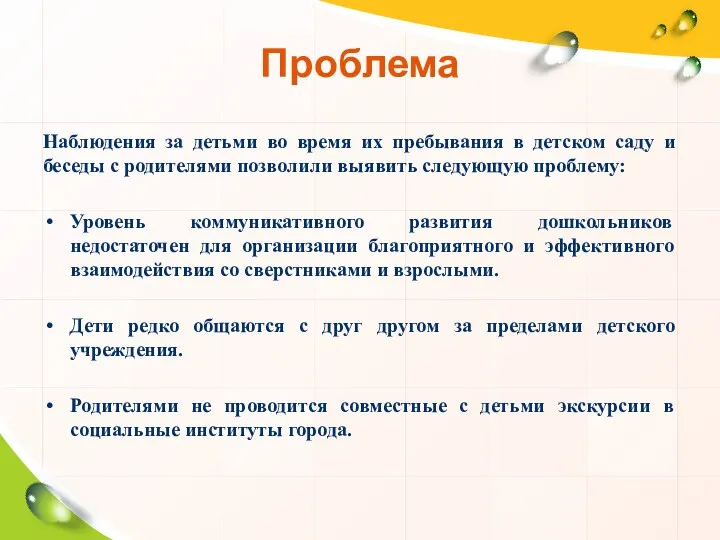 Проблема

Наблюдения за детьми во время их пребывания в детском саду и беседы с родителями позволили выявить следующую проблему:

• Уровень коммуникативного развития дошкольников недостаточен для организации благоприятного и эффективного взаимодействия со сверстниками и взрослыми.

• Дети редко общаются с друг другом за пределами детского учреждения.

• Родителями не проводится совместные с детьми экскурсии в социальные институты города.